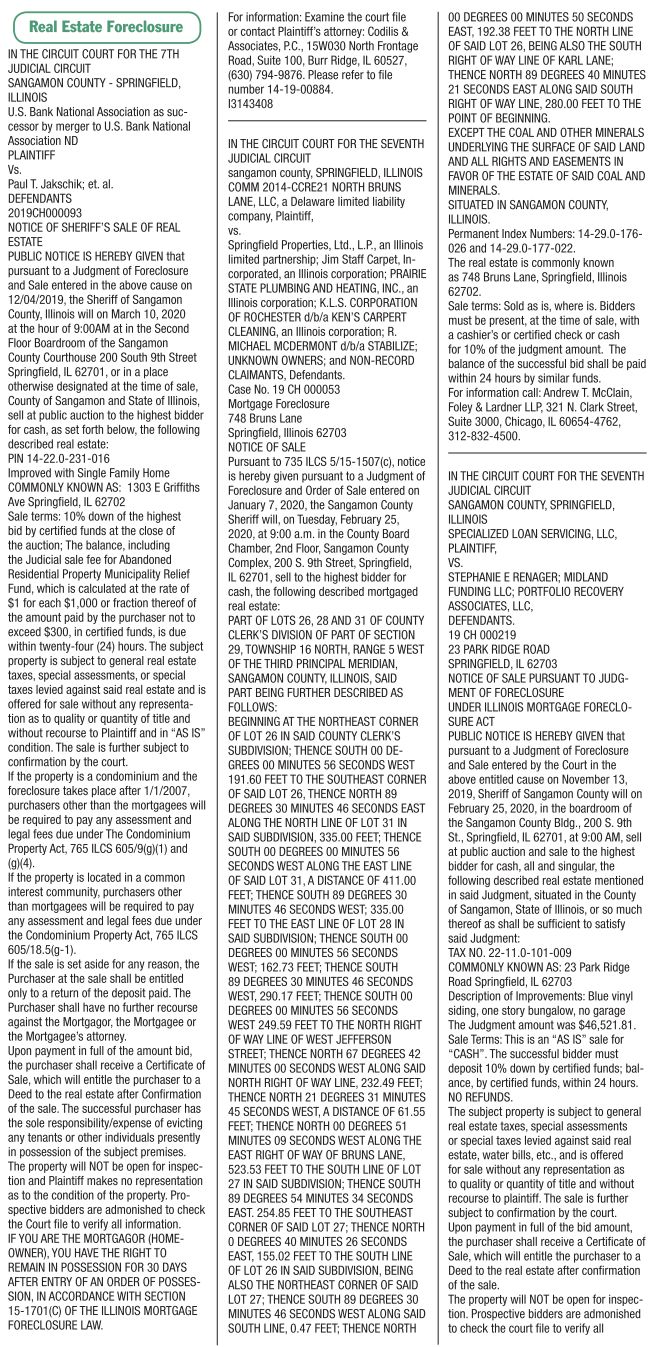 Real Estate Foreclosure

IN THE CIRCUIT COURT FOR THE 7TH JUDICIAL CIRCUIT
SANGAMON COUNTY - SPRINGFIELD, ILLINOIS
U.S. Bank National Association as successor by merger to U.S. Bank National Association ND
PLAINTIFF
Vs.
Paul T. Jakschik; et. al.
DEFENDANTS
2019CH000093
NOTICE OF SHERIFF'S SALE OF REAL ESTATE
PUBLIC NOTICE IS HEREBY GIVEN that pursuant to a Judgment of Foreclosure and Sale entered in the above cause on 12/04/2019, the Sheriff of Sangamon County, Illinois will on March 10, 2020 at the hour of 9:00AM at in the Second Floor Boardroom of the Sangamon County Courthouse 200 South 9th Street Springfield, IL 62701, or in a place otherwise designated at the time of sale, County of Sangamon and State of Illinois, sell at public auction to the highest bidder for cash, as set forth below, the following described real estate:
PIN 14-22.0-231-016
Improved with Single Family Home
COMMONLY KNOWN AS: 1303 E Griffiths Ave Springfield, IL 62702
Sale terms: 10% down of the highest bid by certified funds at the close of the auction; The balance, including the Judicial sale fee for Abandoned Residential Property Municipality Relief Fund, which is calculated at the rate of $1 for each $1,000 or fraction thereof of the amount paid by the purchaser not to exceed $300, in certified funds, is due within twenty-four (24) hours. The subject property is subject to general real estate taxes, special assessments, or special taxes levied against said real estate and is offered for sale without any representation as to quality or quantity of title and without recourse to Plaintiff and in "AS IS" condition. The sale is further subject to confirmation by the court.
If the property is a condominium and the foreclosure takes place after 1/1/2007, purchasers other than the mortgagees will be required to pay any assessment and legal fees due under The Condominium Property Act, 765 ILCS 605/9(g)(1) and (g)(4).
If the property is located in a common interest community, purchasers other than mortgagees will be required to pay any assessment and legal fees due under the Condominium Property Act, 765 ILCS 605/18.5(g-1).
If the sale is set aside for any reason, the Purchaser at the sale shall be entitled only to a return of the deposit paid. The Purchaser shall have no further recourse against the Mortgagor, the Mortgagee or the Mortgagee's attorney.
Upon payment in full of the amount bid, the purchaser shall receive a Certificate of Sale, which will entitle the purchaser to a Deed to the real estate after Confirmation of the sale. The successful purchaser has the sole responsibility/expense of evicting any tenants or other individuals presently in possession of the subject premises.
The property will NOT be open for inspection and Plaintiff makes no representation as to the condition of the property. Prospective bidders are admonished to check the Court file to verify all information.
IF YOU ARE THE MORTGAGOR (HOMEOWNER), YOU HAVE THE RIGHT TO REMAIN IN POSSESSION FOR 30 DAYS AFTER ENTRY OF AN ORDER OF POSSESSION, IN ACCORDANCE WITH SECTION 15-1701(C) OF THE ILLINOIS MORTGAGE FORECLOSURE LAW.
For information: Examine the court file or contact Plaintiff's attorney: Codilis & Associates, P.C., 15W030 North Frontage Road, Suite 100, Burr Ridge, IL 60527, (630) 794-9876. Please refer to file number 14-19-00884.
I3143408

IN THE CIRCUIT COURT FOR THE SEVENTH JUDICIAL CIRCUIT
sangamon county, SPRINGFIELD, ILLINOIS
COMM 2014-CCRE21 NORTH BRUNS LANE, LLC, a Delaware limited liability company, Plaintiff,
vs.
Springfield Properties, Ltd., L.P., an Illinois limited partnership; Jim Staff Carpet, Incorporated, an Illinois corporation; PRAIRIE STATE PLUMBING AND HEATING, INC., an Illinois corporation; K.L.S. CORPORATION OF ROCHESTER d/b/a KEN'S CARPERT CLEANING, an Illinois corporation; R. MICHAEL MCDERMONT d/b/a STABILIZE; UNKNOWN OWNERS; and NON-RECORD CLAIMANTS, Defendants.
Case No. 19 CH 000053
Mortgage Foreclosure
748 Bruns Lane
Springfield, Illinois 62703
NOTICE OF SALE
Pursuant to 735 ILCS 5/15-1507(c), notice is hereby given pursuant to a Judgment of Foreclosure and Order of Sale entered on January 7, 2020, the Sangamon County Sheriff will, on Tuesday, February 25, 2020, at 9:00 a.m. in the County Board Chamber, 2nd Floor, Sangamon County Complex, 200 S. 9th Street, Springfield, IL 62701, sell to the highest bidder for cash, the following described mortgaged real estate:
PART OF LOTS 26, 28 AND 31 OF COUNTY CLERK'S DIVISION OF PART OF SECTION 29, TOWNSHIP 16 NORTH, RANGE 5 WEST OF THE THIRD PRINCIPAL MERIDIAN, SANGAMON COUNTY, ILLINOIS, SAID PART BEING FURTHER DESCRIBED AS FOLLOWS:
BEGINNING AT THE NORTHEAST CORNER OF LOT 26 IN SAID COUNTY CLERK'S SUBDIVISION; THENCE SOUTH 00 DEGREES 00 MINUTES 56 SECONDS WEST 191.60 FEET TO THE SOUTHEAST CORNER OF SAID LOT 26, THENCE NORTH 89 DEGREES 30 MINUTES 46 SECONDS EAST ALONG THE NORTH LINE OF LOT 31 IN SAID SUBDIVISION, 335.00 FEET; THENCE SOUTH 00 DEGREES 00 MINUTES 56 SECONDS WEST ALONG THE EAST LINE OF SAID LOT 31, A DISTANCE OF 411.00 FEET; THENCE SOUTH 89 DEGREES 30 MINUTES 46 SECONDS WEST; 335.00 FEET TO THE EAST LINE OF LOT 28 IN SAID SUBDIVISION; THENCE SOUTH 00 DEGREES 00 MINUTES 56 SECONDS WEST; 162.73 FEET; THENCE SOUTH 89 DEGREES 30 MINUTES 46 SECONDS WEST, 290.17 FEET; THENCE SOUTH 00 DEGREES 00 MINUTES 56 SECONDS WEST 249.59 FEET TO THE NORTH RIGHT OF WAY LINE OF WEST JEFFERSON STREET; THENCE NORTH 67 DEGREES 42 MINUTES 00 SECONDS WEST ALONG SAID NORTH RIGHT OF WAY LINE, 232.49 FEET; THENCE NORTH 21 DEGREES 31 MINUTES 45 SECONDS WEST, A DISTANCE OF 61.55 FEET; THENCE NORTH 00 DEGREES 51 MINUTES 09 SECONDS WEST ALONG THE EAST RIGHT OF WAY OF BRUNS LANE, 523.53 FEET TO THE SOUTH LINE OF LOT 27 IN SAID SUBDIVISION; THENCE SOUTH 89 DEGREES 54 MINUTES 34 SECONDS EAST. 254.85 FEET TO THE SOUTHEAST CORNER OF SAID LOT 27; THENCE NORTH 0 DEGREES 40 MINUTES 26 SECONDS EAST, 155.02 FEET TO THE SOUTH LINE OF LOT 26 IN SAID SUBDIVISION, BEING ALSO THE NORTHEAST CORNER OF SAID LOT 27; THENCE SOUTH 89 DEGREES 30 MINUTES 46 SECONDS WEST ALONG SAID SOUTH LINE, 0.47 FEET; THENCE NORTH 00 DEGREES 00 MINUTES 50 SECONDS EAST, 192.38 FEET TO THE NORTH LINE OF SAID LOT 26, BEING ALSO THE SOUTH RIGHT OF WAY LINE OF KARL LANE; THENCE NORTH 89 DEGREES 40 MINUTES 21 SECONDS EAST ALONG SAID SOUTH RIGHT OF WAY LINE, 280.00 FEET TO THE POINT OF BEGINNING.
EXCEPT THE COAL AND OTHER MINERALS UNDERLYING THE SURFACE OF SAID LAND AND ALL RIGHTS AND EASEMENTS IN FAVOR OF THE ESTATE OF SAID COAL AND MINERALS.
SITUATED IN SANGAMON COUNTY, ILLINOIS.
Permanent Index Numbers: 14-29.0-176-026 and 14-29.0-177-022.
The real estate is commonly known as 748 Bruns Lane, Springfield, Illinois 62702.
Sale terms: Sold as is, where is. Bidders must be present, at the time of sale, with a cashier's or certified check or cash for 10% of the judgment amount. The balance of the successful bid shall be paid within 24 hours by similar funds.
For information call: Andrew T. McClain, Foley & Lardner LLP, 321 N. Clark Street, Suite 3000, Chicago, IL 60654-4762, 312-832-4500.

IN THE CIRCUIT COURT FOR THE SEVENTH JUDICIAL CIRCUIT
SANGAMON COUNTY, SPRINGFIELD, ILLINOIS
SPECIALIZED LOAN SERVICING, LLC, PLAINTIFF,
VS.
STEPHANIE E RENAGER; MIDLAND FUNDING LLC; PORTFOLIO RECOVERY ASSOCIATES, LLC,
DEFENDANTS.
19 CH 000219
23 PARK RIDGE ROAD
SPRINGFIELD, IL 62703
NOTICE OF SALE PURSUANT TO JUDGMENT OF FORECLOSURE
UNDER ILLINOIS MORTGAGE FORECLOSURE ACT
PUBLIC NOTICE IS HEREBY GIVEN that pursuant to a Judgment of Foreclosure and Sale entered by the Court in the above entitled cause on November 13, 2019, Sheriff of Sangamon County will on February 25, 2020, in the boardroom of the Sangamon County Bldg., 200 S. 9th St., Springfield, IL 62701, at 9:00 AM, sell at public auction and sale to the highest bidder for cash, all and singular, the following described real estate mentioned in said Judgment, situated in the County of Sangamon, State of Illinois, or so much thereof as shall be sufficient to satisfy said Judgment:
TAX NO. 22-11.0-101-009
COMMONLY KNOWN AS: 23 Park Ridge Road Springfield, IL 62703
Description of Improvements: Blue vinyl siding, one story bungalow, no garage
The Judgment amount was $46,521.81.
Sale Terms: This is an "AS IS" sale for "CASH". The successful bidder must deposit 10% down by certified funds; balance, by certified funds, within 24 hours. NO REFUNDS.
The subject property is subject to general real estate taxes, special assessments or special taxes levied against said real estate, water bills, etc., and is offered for sale without any representation as to quality or quantity of title and without recourse to plaintiff. The sale is further subject to confirmation by the court.
Upon payment in full of the bid amount, the purchaser shall receive a Certificate of Sale, which will entitle the purchaser to a Deed to the real estate after confirmation of the sale.
The property will NOT be open for inspection. Prospective bidders are admonished to check the court file to verify all